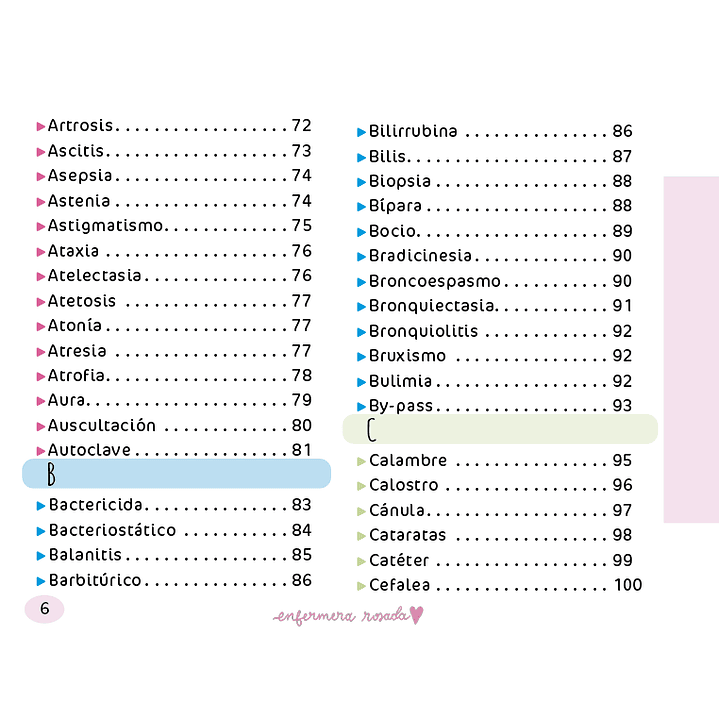 ▶ Artrosis 72
▶ Ascitis 73
▶ Asepsia 74
▶ Astenia 74
▶ Astigmatismo 75
▶ Ataxia 76
▶ Atelectasia 76
▶ Atetosis 77
▶ Atonía 77
▶ Atresia 77
▶ Atrofia 78
▶ Aura 79
▶ Auscultación 80
▶ Autoclave 81

B

▶ Bactericida 83
▶ Bacteriostático 84
▶ Balanitis 85
▶ Barbitúrico 86

▶ Bilirrubina 86
▶ Bilis 87
▶ Biopsia 88
▶ Bípara 88
▶ Bocio 89
▶ Bradicinesia 90
▶ Broncoespasmo 90
▶ Bronquiectasia 91
▶ Bronquiolitis 92
▶ Bruxismo 92
▶ Bulimia 92
▶ By-pass 93

C

▶ Calambre 95
▶ Calostro 96
▶ Cánula 97
▶ Cataratas 98
▶ Catéter 99
▶ Cefalea 100

6

enfermera rosada